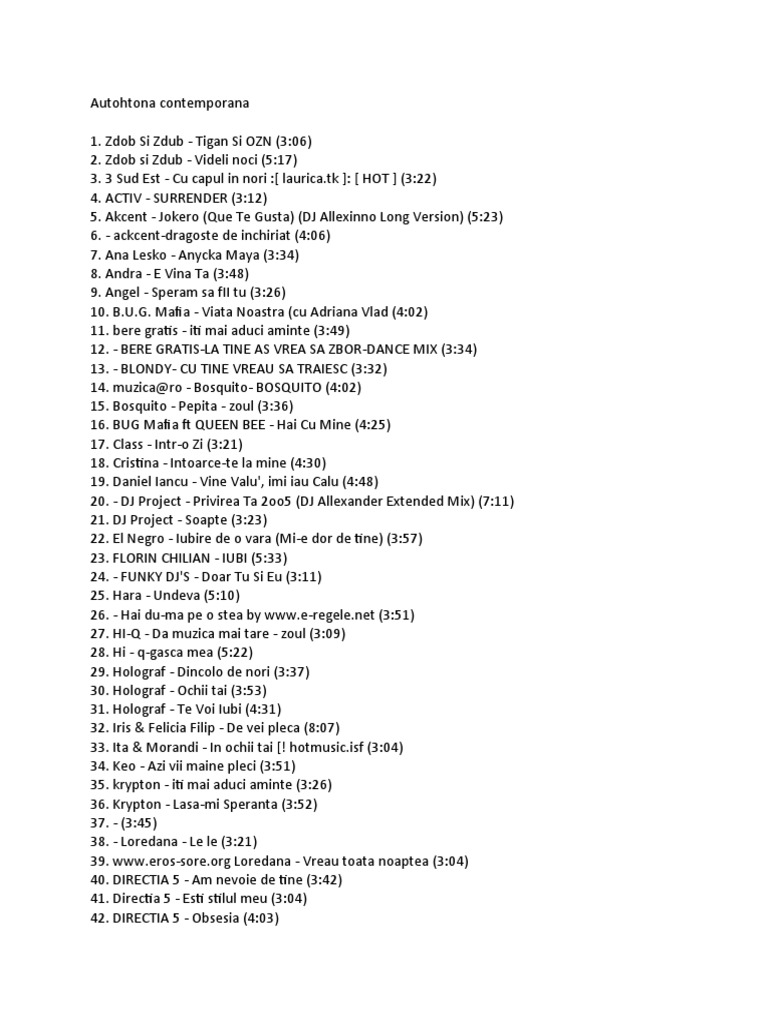 Autohtona contemporana

1. Zdob Si Zdub - Tigan Si OZN (3:06)
2. Zdob si Zdub - Videli noci (5:17)
3. 3 Sud Est - Cu capul in nori :[ laurica.tk ]: [ HOT ] (3:22)
4. ACTIV - SURRENDER (3:12)
5. Akcent - Jokero (Que Te Gusta) (DJ Allexinno Long Version) (5:23)
6. - ackcent-dragoste de inchiriat (4:06)
7. Ana Lesko - Anycka Maya (3:34)
8. Andra - E Vina Ta (3:48)
9. Angel - Speram sa fII tu (3:26)
10. B.U.G. Mafia - Viata Noastra (cu Adriana Vlad (4:02)
11. bere gratis - iti mai aduci aminte (3:49)
12. - BERE GRATIS-LA TINE AS VREA SA ZBOR-DANCE MIX (3:34)
13. - BLONDY- CU TINE VREAU SA TRAIESC (3:32)
14. muzica@ro - Bosquito- BOSQUITO (4:02)
15. Bosquito - Pepita - zoul (3:36)
16. BUG Mafia ft QUEEN BEE - Hai Cu Mine (4:25)
17. Class - Intr-o Zi (3:21)
18. Cristina - Intoarce-te la mine (4:30)
19. Daniel Iancu - Vine Valu', imi iau Calu (4:48)
20. - DJ Project - Privirea Ta 2oo5 (DJ Allexander Extended Mix) (7:11)
21. DJ Project - Soapte (3:23)
22. El Negro - Iubire de o vara (Mi-e dor de tine) (3:57)
23. FLORIN CHILIAN - IUBI (5:33)
24. - FUNKY DJ'S - Doar Tu Si Eu (3:11)
25. Hara - Undeva (5:10)
26. - Hai du-ma pe o stea by www.e-regele.net (3:51)
27. HI-Q - Da muzica mai tare - zoul (3:09)
28. Hi - q-gasca mea (5:22)
29. Holograf - Dincolo de nori (3:37)
30. Holograf - Ochii tai (3:53)
31. Holograf - Te Voi Iubi (4:31)
32. Iris & Felicia Filip - De vei pleca (8:07)
33. Ita & Morandi - In ochii tai [! hotmusic.isf (3:04)
34. Keo - Azi vii maine pleci (3:51)
35. krypton - iti mai aduci aminte (3:26)
36. Krypton - Lasa-mi Speranta (3:52)
37. - (3:45)
38. - Loredana - Le le (3:21)
39. www.eros-sore.org Loredana - Vreau toata noaptea (3:04)
40. DIRECTIA 5 - Am nevoie de tine (3:42)
41. Directia 5 - Esti stilul meu (3:04)
42. DIRECTIA 5 - Obsesia (4:03)